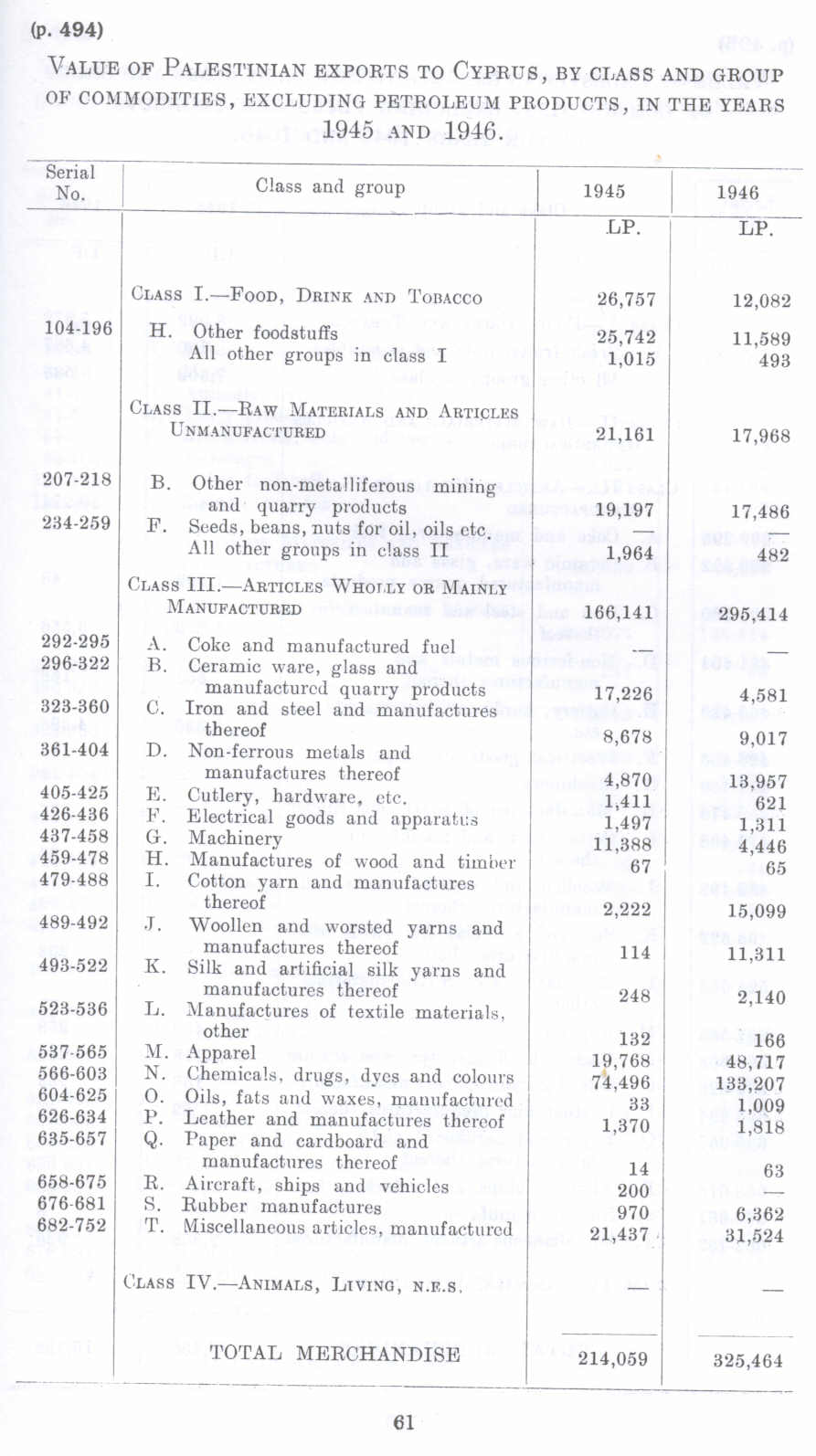 (p. 494)

VALUE OF PALESTINIAN EXPORTS TO CYPRUS, BY CLASS AND GROUP OF COMMODITIES, EXCLUDING PETROLEUM PRODUCTS, IN THE YEARS 1945 AND 1946.

| Serial No. | Class and group | 1945 | 1946 |
|---|---|---|---|
| | | LP. | LP. |
| | CLASS I.—FOOD, DRINK AND TOBACCO | 26,757 | 12,082 |
| 104-196 | H. Other foodstuffs | 25,742 | 11,589 |
| | All other groups in class I | 1,015 | 493 |
| | CLASS II.—RAW MATERIALS AND ARTICLES UNMANUFACTURED | 21,161 | 17,968 |
| 207-218 | B. Other non-metalliferous mining and quarry products | 19,197 | 17,486 |
| 234-259 | F. Seeds, beans, nuts for oil, oils etc. | — | — |
| | All other groups in class II | 1,964 | 482 |
| | CLASS III.—ARTICLES WHOLLY OR MAINLY MANUFACTURED | 166,141 | 295,414 |
| 292-295 | A. Coke and manufactured fuel | — | — |
| 296-322 | B. Ceramic ware, glass and manufactured quarry products | 17,226 | 4,581 |
| 323-360 | C. Iron and steel and manufactures thereof | 8,678 | 9,017 |
| 361-404 | D. Non-ferrous metals and manufactures thereof | 4,870 | 13,957 |
| 405-425 | E. Cutlery, hardware, etc. | 1,411 | 621 |
| 426-436 | F. Electrical goods and apparatus | 1,497 | 1,311 |
| 437-458 | G. Machinery | 11,388 | 4,446 |
| 459-478 | H. Manufactures of wood and timber | 67 | 65 |
| 479-488 | I. Cotton yarn and manufactures thereof | 2,222 | 15,099 |
| 489-492 | J. Woollen and worsted yarns and manufactures thereof | 114 | 11,311 |
| 493-522 | K. Silk and artificial silk yarns and manufactures thereof | 248 | 2,140 |
| 523-536 | L. Manufactures of textile materials, other | 132 | 166 |
| 537-565 | M. Apparel | 19,768 | 48,717 |
| 566-603 | N. Chemicals, drugs, dyes and colours | 74,496 | 133,207 |
| 604-625 | O. Oils, fats and waxes, manufactured | 33 | 1,009 |
| 626-634 | P. Leather and manufactures thereof | 1,370 | 1,818 |
| 635-657 | Q. Paper and cardboard and manufactures thereof | 14 | 63 |
| 658-675 | R. Aircraft, ships and vehicles | 200 | — |
| 676-681 | S. Rubber manufactures | 970 | 6,362 |
| 682-752 | T. Miscellaneous articles, manufactured | 21,437 | 31,524 |
| | CLASS IV.—ANIMALS, LIVING, N.E.S. | — | — |
| | TOTAL MERCHANDISE | 214,059 | 325,464 |

61